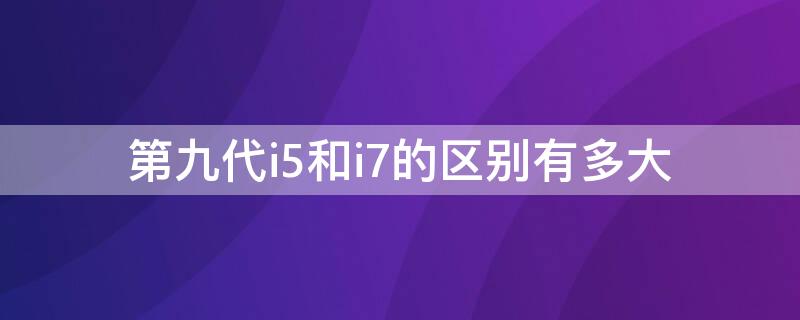 第九代i5和i7的区别有多大